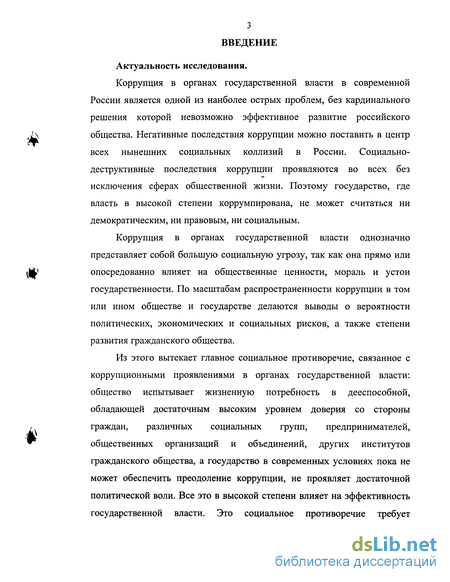 3

ВВЕДЕНИЕ

Актуальность исследования.

Коррупция в органах государственной власти в современной России является одной из наиболее острых проблем, без кардинального решения которой невозможно эффективное развитие российского общества. Негативные последствия коррупции можно поставить в центр всех нынешних социальных коллизий в России. Социально-деструктивные последствия коррупции проявляются во всех без исключения сферах общественной жизни. Поэтому государство, где власть в высокой степени коррумпирована, не может считаться ни демократическим, ни правовым, ни социальным.

Коррупция в органах государственной власти однозначно представляет собой большую социальную угрозу, так как она прямо или опосредованно влияет на общественные ценности, мораль и устои государственности. По масштабам распространенности коррупции в том или ином обществе и государстве делаются выводы о вероятности политических, экономических и социальных рисков, а также степени развития гражданского общества.

Из этого вытекает главное социальное противоречие, связанное с коррупционными проявлениями в органах государственной власти: общество испытывает жизненную потребность в дееспособной, обладающей достаточным высоким уровнем доверия со стороны граждан, различных социальных групп, предпринимателей, общественных организаций и объединений, других институтов гражданского общества, а государство в современных условиях пока не может обеспечить преодоление коррупции, не проявляет достаточной политической воли. Все это в высокой степени влияет на эффективность государственной власти. Это социальное противоречие требует

dsLib.net
библиотека диссертаций